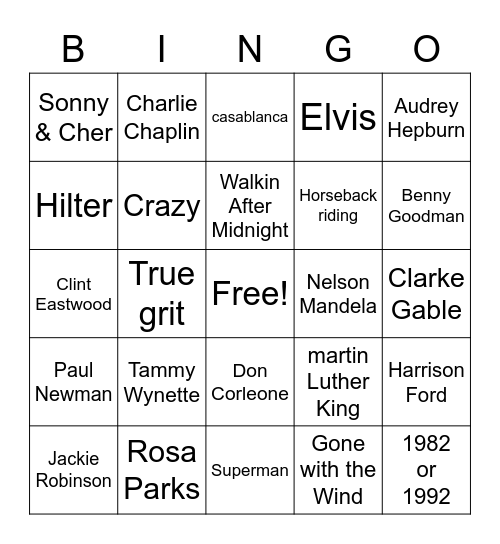 | B | I | N | G | O |
|---|---|---|---|---|
| Sonny & Cher | Charlie Chaplin | casablanca | Elvis | Audrey Hepburn |
| Hilter | Crazy | Walkin After Midnight | Horseback riding | Benny Goodman |
| Clint Eastwood | True grit | Free! | Nelson Mandela | Clarke Gable |
| Paul Newman | Tammy Wynette | Don Corleone | martin Luther King | Harrison Ford |
| Jackie Robinson | Rosa Parks | Superman | Gone with the Wind | 1982 or 1992 |